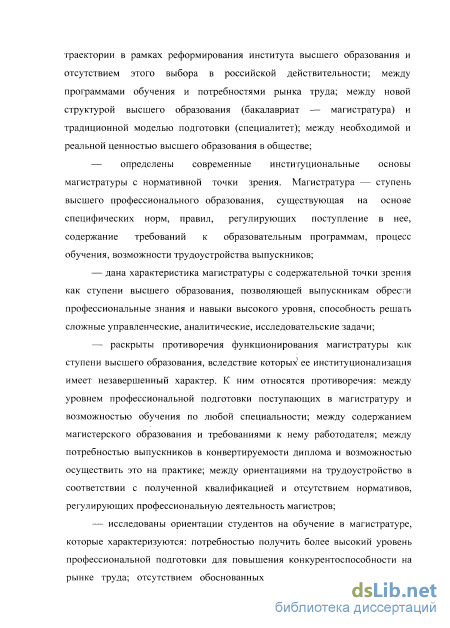 траектории в рамках реформирования института высшего образования и отсутствием этого выбора в российской действительности; между программами обучения и потребностями рынка труда; между новой структурой высшего образования (бакалавриат — магистратура) и традиционной моделью подготовки (специалитет); между необходимой и реальной ценностью высшего образования в обществе;

— определены современные институциональные основы магистратуры с нормативной точки зрения. Магистратура — ступень высшего профессионального образования, существующая на основе специфических норм, правил, регулирующих поступление в нее, содержание требований к образовательным программам, процесс обучения, возможности трудоустройства выпускников;

— дана характеристика магистратуры с содержательной точки зрения как ступени высшего образования, позволяющей выпускникам обрести профессиональные знания и навыки высокого уровня, способность решать сложные управленческие, аналитические, исследовательские задачи;

— раскрыты противоречия функционирования магистратуры как ступени высшего образования, вследствие которых ее институционализация имеет незавершенный характер. К ним относятся противоречия: между уровнем профессиональной подготовки поступающих в магистратуру и возможностью обучения по любой специальности; между содержанием магистерского образования и требованиями к нему работодателя; между потребностью выпускников в конвертируемости диплома и возможностью осуществить это на практике; между ориентациями на трудоустройство в соответствии с полученной квалификацией и отсутствием нормативов, регулирующих профессиональную деятельность магистров;

— исследованы ориентации студентов на обучение в магистратуре, которые характеризуются: потребностью получить более высокий уровень профессиональной подготовки для повышения конкурентоспособности на рынке труда; отсутствием обоснованных

dsLib.net
библиотека диссертаций